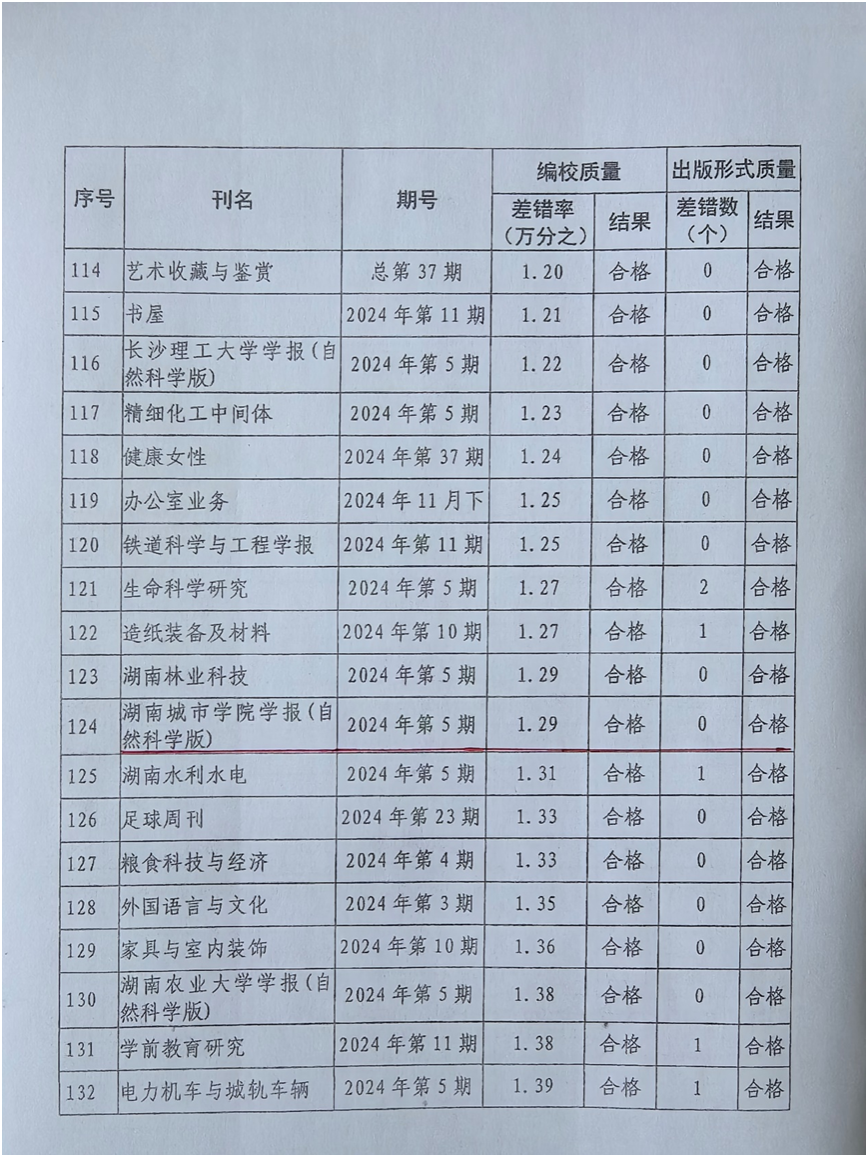 | 序号 | 刊名 | 期号 | 编校质量 差错率（万分之） | 编校质量 结果 | 出版形式质量 差错数（个） | 出版形式质量 结果 |
|---|---|---|---|---|---|---|
| 114 | 艺术收藏与鉴赏 | 总第 37 期 | 1.20 | 合格 | 0 | 合格 |
| 115 | 书屋 | 2024 年第 11 期 | 1.21 | 合格 | 0 | 合格 |
| 116 | 长沙理工大学学报（自然科学版） | 2024 年第 5 期 | 1.22 | 合格 | 0 | 合格 |
| 117 | 精细化工中间体 | 2024 年第 5 期 | 1.23 | 合格 | 0 | 合格 |
| 118 | 健康女性 | 2024 年第 37 期 | 1.24 | 合格 | 0 | 合格 |
| 119 | 办公室业务 | 2024 年 11 月下 | 1.25 | 合格 | 0 | 合格 |
| 120 | 铁道科学与工程学报 | 2024 年第 11 期 | 1.25 | 合格 | 0 | 合格 |
| 121 | 生命科学研究 | 2024 年第 5 期 | 1.27 | 合格 | 2 | 合格 |
| 122 | 造纸装备及材料 | 2024 年第 10 期 | 1.27 | 合格 | 1 | 合格 |
| 123 | 湖南林业科技 | 2024 年第 5 期 | 1.29 | 合格 | 0 | 合格 |
| 124 | 湖南城市学院学报（自然科学版） | 2024 年第 5 期 | 1.29 | 合格 | 0 | 合格 |
| 125 | 湖南水利水电 | 2024 年第 5 期 | 1.31 | 合格 | 1 | 合格 |
| 126 | 足球周刊 | 2024 年第 23 期 | 1.33 | 合格 | 0 | 合格 |
| 127 | 粮食科技与经济 | 2024 年第 4 期 | 1.33 | 合格 | 0 | 合格 |
| 128 | 外国语言与文化 | 2024 年第 3 期 | 1.35 | 合格 | 0 | 合格 |
| 129 | 家具与室内装饰 | 2024 年第 10 期 | 1.36 | 合格 | 0 | 合格 |
| 130 | 湖南农业大学学报（自然科学版） | 2024 年第 5 期 | 1.38 | 合格 | 0 | 合格 |
| 131 | 学前教育研究 | 2024 年第 11 期 | 1.38 | 合格 | 1 | 合格 |
| 132 | 电力机车与城轨车辆 | 2024 年第 5 期 | 1.39 | 合格 | 1 | 合格 |